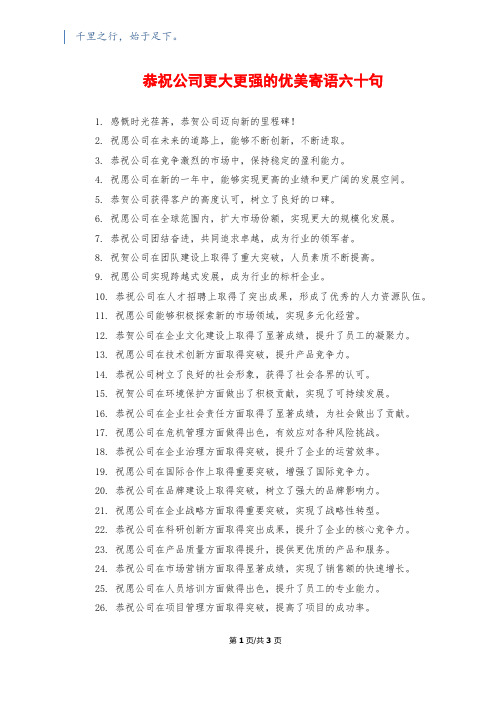 千里之行，始于足下。

恭祝公司更大更强的优美寄语六十句

1. 感慨时光荏苒，恭贺公司迈向新的里程碑！
2. 祝愿公司在未来的道路上，能够不断创新，不断进取。
3. 恭祝公司在竞争激烈的市场中，保持稳定的盈利能力。
4. 祝愿公司在新的一年中，能够实现更高的业绩和更广阔的发展空间。
5. 恭贺公司获得客户的高度认可，树立了良好的口碑。
6. 祝愿公司在全球范围内，扩大市场份额，实现更大的规模化发展。
7. 恭祝公司团结奋进，共同追求卓越，成为行业的领军者。
8. 祝贺公司在团队建设上取得了重大突破，人员素质不断提高。
9. 祝愿公司实现跨越式发展，成为行业的标杆企业。
10. 恭祝公司在人才招聘上取得了突出成果，形成了优秀的人力资源队伍。
11. 祝愿公司能够积极探索新的市场领域，实现多元化经营。
12. 恭贺公司在企业文化建设上取得了显著成绩，提升了员工的凝聚力。
13. 祝愿公司在技术创新方面取得突破，提升产品竞争力。
14. 恭祝公司树立了良好的社会形象，获得了社会各界的认可。
15. 祝贺公司在环境保护方面做出了积极贡献，实现了可持续发展。
16. 恭祝公司在企业社会责任方面取得了显著成绩，为社会做出了贡献。
17. 祝愿公司在危机管理方面做得出色，有效应对各种风险挑战。
18. 恭祝公司在企业治理方面取得突破，提升了企业的运营效率。
19. 祝愿公司在国际合作上取得重要突破，增强了国际竞争力。
20. 恭祝公司在品牌建设上取得突破，树立了强大的品牌影响力。
21. 祝愿公司在企业战略方面取得重要突破，实现了战略性转型。
22. 恭祝公司在科研创新方面取得突出成果，提升了企业的核心竞争力。
23. 祝愿公司在产品质量方面取得提升，提供更优质的产品和服务。
24. 恭祝公司在市场营销方面取得显著成绩，实现了销售额的快速增长。
25. 祝愿公司在人员培训方面做得出色，提升了员工的专业能力。
26. 恭祝公司在项目管理方面取得突破，提高了项目的成功率。

第 1 页/共 3 页